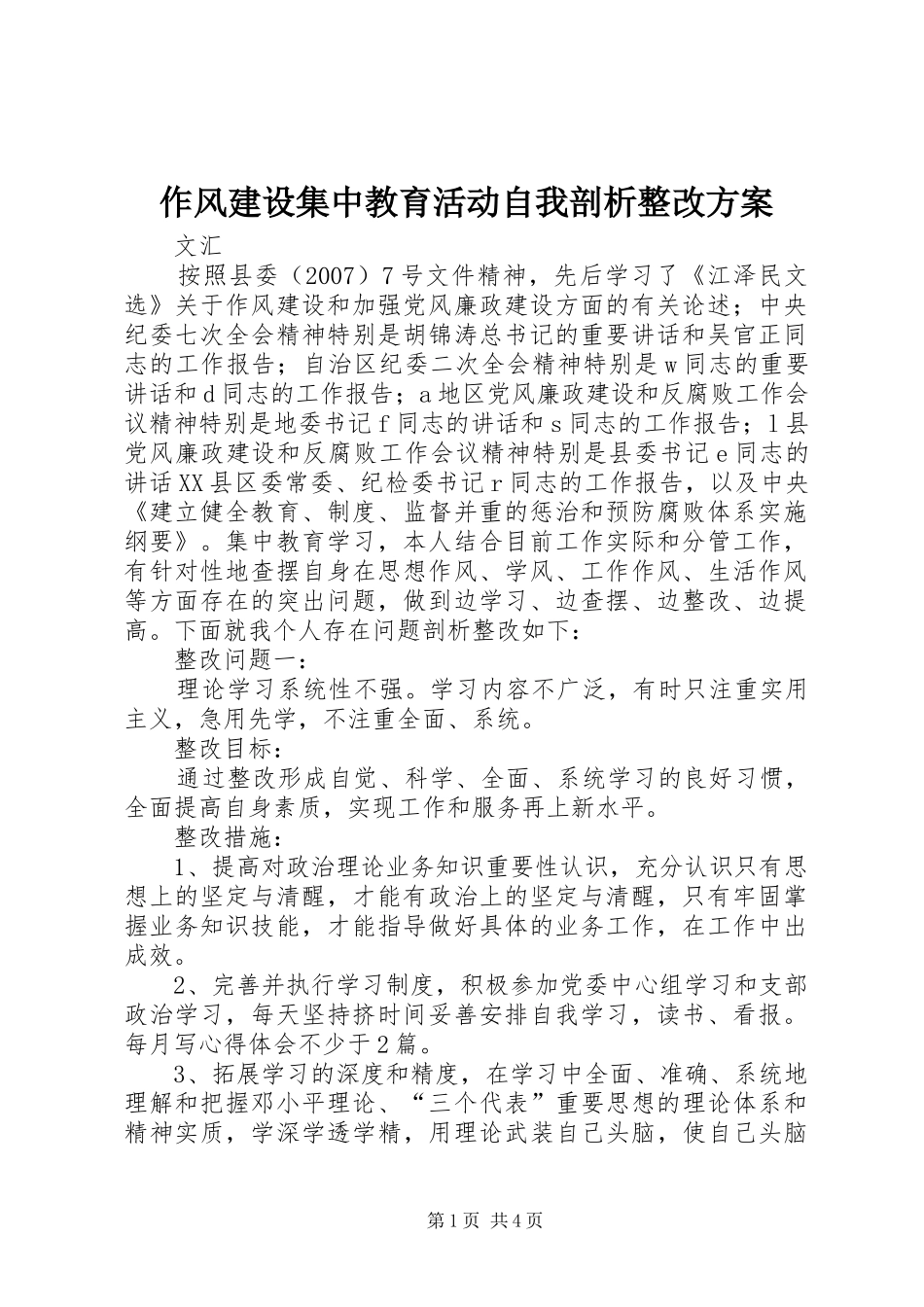 作风建设集中教育活动自我剖析整改方案

文汇

按照县委（2007）7号文件精神，先后学习了《江泽民文选》关于作风建设和加强党风廉政建设方面的有关论述；中央纪委七次全会精神特别是胡锦涛总书记的重要讲话和吴官正同志的工作报告；自治区纪委二次全会精神特别是w同志的重要讲话和d同志的工作报告；a地区党风廉政建设和反腐败工作会议精神特别是地委书记f同志的讲话和s同志的工作报告；l县党风廉政建设和反腐败工作会议精神特别是县委书记e同志的讲话XX县区委常委、纪检委书记r同志的工作报告，以及中央《建立健全教育、制度、监督并重的惩治和预防腐败体系实施纲要》。集中教育学习，本人结合目前工作实际和分管工作，有针对性地查摆自身在思想作风、学风、工作作风、生活作风等方面存在的突出问题，做到边学习、边查摆、边整改、边提高。下面就我个人存在问题剖析整改如下：

整改问题一：

理论学习系统性不强。学习内容不广泛，有时只注重实用主义，急用先学，不注重全面、系统。

整改目标：

通过整改形成自觉、科学、全面、系统学习的良好习惯，全面提高自身素质，实现工作和服务再上新水平。

整改措施：

1、提高对政治理论业务知识重要性认识，充分认识只有思想上的坚定与清醒，才能有政治上的坚定与清醒，只有牢固掌握业务知识技能，才能指导做好具体的业务工作，在工作中出成效。

2、完善并执行学习制度，积极参加党委中心组学习和支部政治学习，每天坚持挤时间妥善安排自我学习，读书、看报。每月写心得体会不少于2篇。

3、拓展学习的深度和精度，在学习中全面、准确、系统地理解和把握邓小平理论、“三个代表”重要思想的理论体系和精神实质，学深学透学精，用理论武装自己头脑，使自己头脑

第1页 共4页